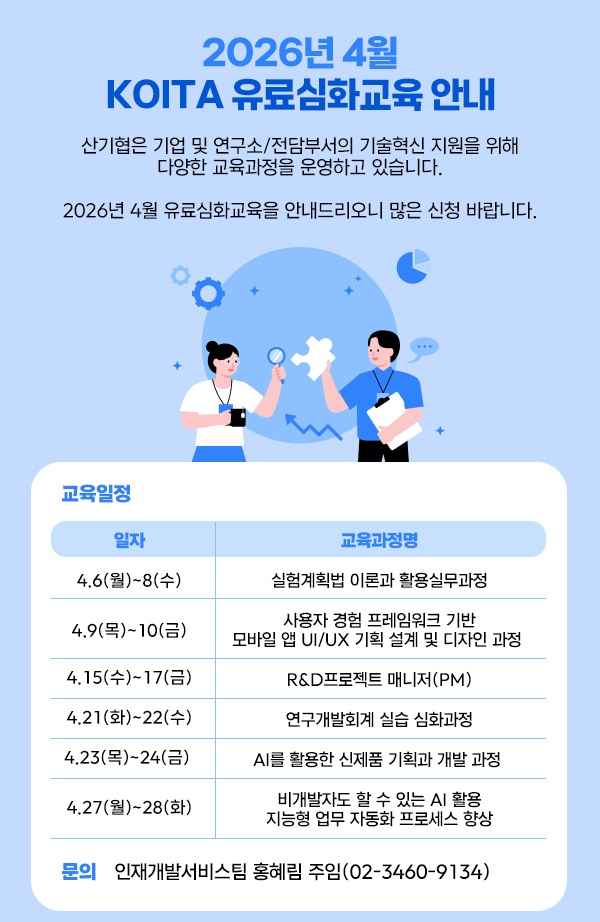 2026년 4월
KOITA 유료심화교육 안내

산기협은 기업 및 연구소/전담부서의 기술혁신 지원을 위해 다양한 교육과정을 운영하고 있습니다.

2026년 4월 유료심화교육을 안내드리오니 많은 신청 바랍니다.

교육일정

| 일자 | 교육과정명 |
|---|---|
| 4.6(월)~8(수) | 실험계획법 이론과 활용실무과정 |
| 4.9(목)~10(금) | 사용자 경험 프레임워크 기반 모바일 앱 UI/UX 기획 설계 및 디자인 과정 |
| 4.15(수)~17(금) | R&D프로젝트 매니저(PM) |
| 4.21(화)~22(수) | 연구개발회계 실습 심화과정 |
| 4.23(목)~24(금) | AI를 활용한 신제품 기획과 개발 과정 |
| 4.27(월)~28(화) | 비개발자도 할 수 있는 AI 활용 지능형 업무 자동화 프로세스 향상 |

문의 인재개발서비스팀 홍혜림 주임(02-3460-9134)